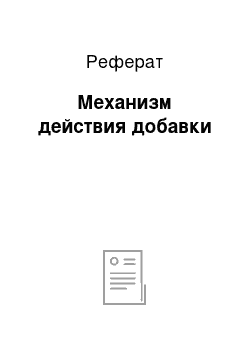 Реферат

Механизм действия добавки